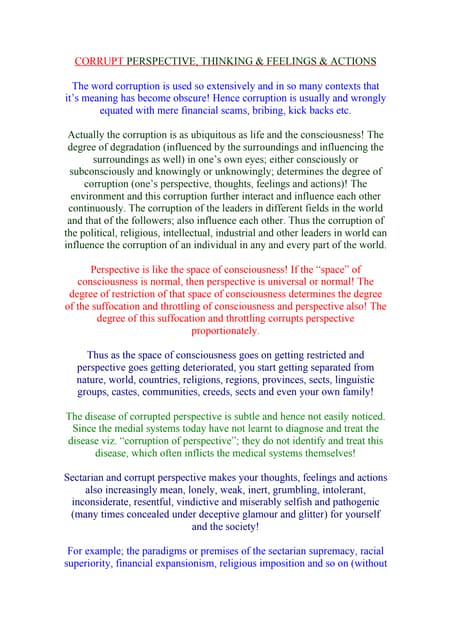 CORRUPT PERSPECTIVE, THINKING & FEELINGS & ACTIONS

The word corruption is used so extensively and in so many contexts that it's meaning has become obscure! Hence corruption is usually and wrongly equated with mere financial scams, bribing, kick backs etc.

Actually the corruption is as ubiquitous as life and the consciousness! The degree of degradation (influenced by the surroundings and influencing the surroundings as well) in one's own eyes; either consciously or subconsciously and knowingly or unknowingly; determines the degree of corruption (one's perspective, thoughts, feelings and actions)! The environment and this corruption further interact and influence each other continuously. The corruption of the leaders in different fields in the world and that of the followers; also influence each other. Thus the corruption of the political, religious, intellectual, industrial and other leaders in world can influence the corruption of an individual in any and every part of the world.

Perspective is like the space of consciousness! If the "space" of consciousness is normal, then perspective is universal or normal! The degree of restriction of that space of consciousness determines the degree of the suffocation and throttling of consciousness and perspective also! The degree of this suffocation and throttling corrupts perspective proportionately.

Thus as the space of consciousness goes on getting restricted and perspective goes getting deteriorated, you start getting separated from nature, world, countries, religions, regions, provinces, sects, linguistic groups, castes, communities, creeds, sects and even your own family!

The disease of corrupted perspective is subtle and hence not easily noticed. Since the medial systems today have not learnt to diagnose and treat the disease viz. "corruption of perspective"; they do not identify and treat this disease, which often inflicts the medical systems themselves!

Sectarian and corrupt perspective makes your thoughts, feelings and actions also increasingly mean, lonely, weak, inert, grumbling, intolerant, inconsiderate, resentful, vindictive and miserably selfish and pathogenic (many times concealed under deceptive glamour and glitter) for yourself and the society!

For example; the paradigms or premises of the sectarian supremacy, racial superiority, financial expansionism, religious imposition and so on (without